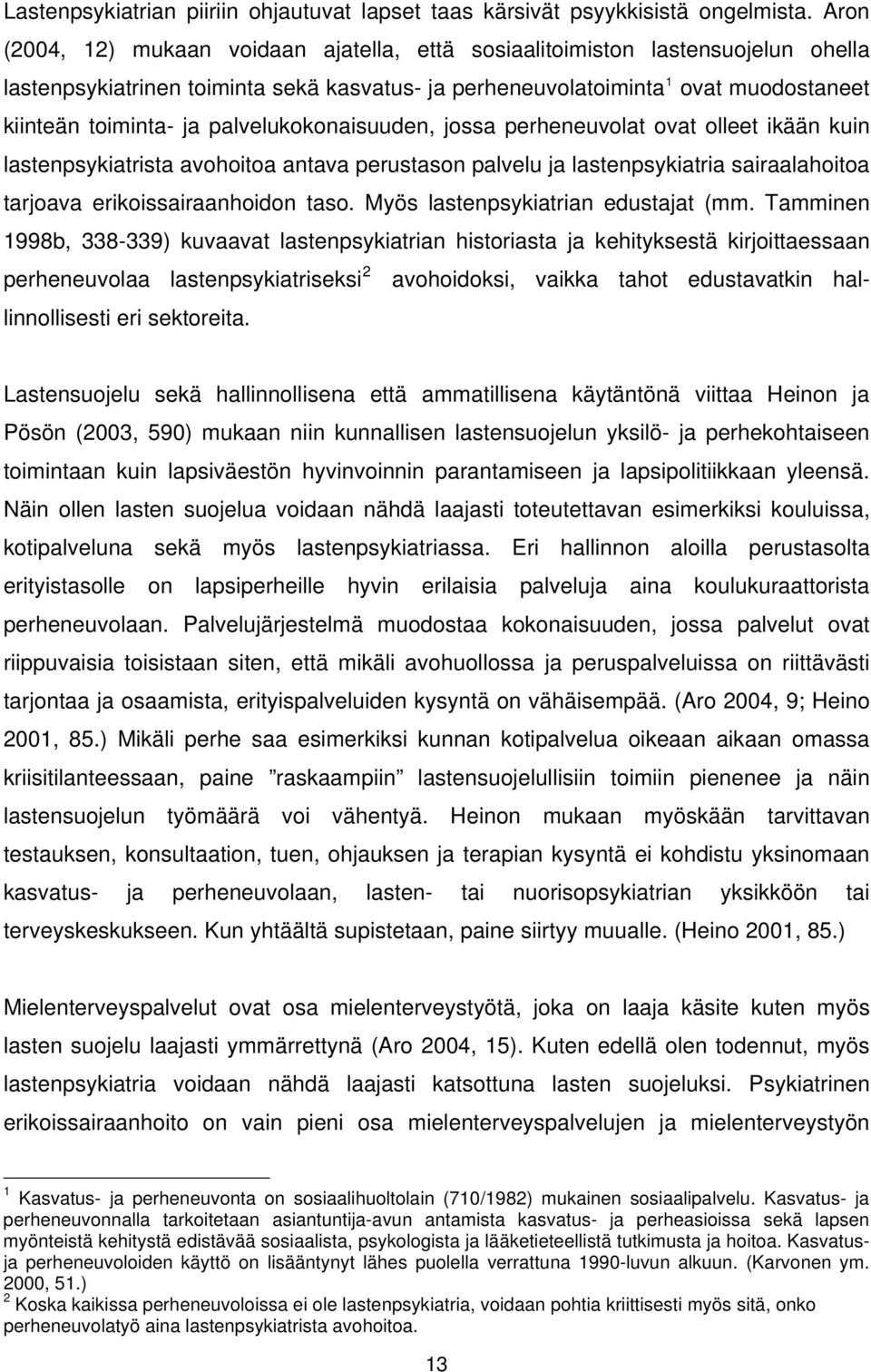 Lastenpsykiatrian piiriin ohjautuvat lapset taas kärsivät psyykkisistä ongelmista. Aron (2004, 12) mukaan voidaan ajatella, että sosiaalitoimiston lastensuojelun ohella lastenpsykiatrinen toiminta sekä kasvatus- ja perheneuvolatoiminta$^1$ ovat muodostaneet kiinteän toiminta- ja palvelukokonaisuuden, jossa perheneuvolat ovat olleet ikään kuin lastenpsykiatrista avohoitoa antava perustason palvelu ja lastenpsykiatria sairaalahoitoa tarjoava erikoissairaanhoidon taso. Myös lastenpsykiatrian edustajat (mm. Tamminen 1998b, 338-339) kuvaavat lastenpsykiatrian historiasta ja kehityksestä kirjoittaessaan perheneuvolaa lastenpsykiatriseksi$^2$ avohoidoksi, vaikka tahot edustavatkin hallinnollisesti eri sektoreita.

Lastensuojelu sekä hallinnollisena että ammatillisena käytäntönä viittaa Heinon ja Pösön (2003, 590) mukaan niin kunnallisen lastensuojelun yksilö- ja perhekohtaiseen toimintaan kuin lapsiväestön hyvinvoinnin parantamiseen ja lapsipolitiikkaan yleensä. Näin ollen lasten suojelua voidaan nähdä laajasti toteutettavan esimerkiksi kouluissa, kotipalveluna sekä myös lastenpsykiatriassa. Eri hallinnon aloilla perustasolta erityistasolle on lapsiperheille hyvin erilaisia palveluja aina koulukuraattorista perheneuvolaan. Palvelujärjestelmä muodostaa kokonaisuuden, jossa palvelut ovat riippuvaisia toisistaan siten, että mikäli avohuollossa ja peruspalveluissa on riittävästi tarjontaa ja osaamista, erityispalveluiden kysyntä on vähäisempää. (Aro 2004, 9; Heino 2001, 85.) Mikäli perhe saa esimerkiksi kunnan kotipalvelua oikeaan aikaan omassa kriisitilanteessaan, paine ”raskaampiin” lastensuojelullisiin toimiin pienenee ja näin lastensuojelun työmäärä voi vähentyä. Heinon mukaan myöskään tarvittavan testauksen, konsultaation, tuen, ohjauksen ja terapian kysyntä ei kohdistu yksinomaan kasvatus- ja perheneuvolaan, lasten- tai nuorisopsykiatrian yksikköön tai terveyskeskukseen. Kun yhtäältä supistetaan, paine siirtyy muualle. (Heino 2001, 85.)

Mielenterveyspalvelut ovat osa mielenterveystyötä, joka on laaja käsite kuten myös lasten suojelu laajasti ymmärrettynä (Aro 2004, 15). Kuten edellä olen todennut, myös lastenpsykiatria voidaan nähdä laajasti katsottuna lasten suojeluksi. Psykiatrinen erikoissairaanhoito on vain pieni osa mielenterveyspalvelujen ja mielenterveystyön

$^1$ Kasvatus- ja perheneuvonta on sosiaalihuoltolain (710/1982) mukainen sosiaalipalvelu. Kasvatus- ja perheneuvonnalla tarkoitetaan asiantuntija-avun antamista kasvatus- ja perheasioissa sekä lapsen myönteistä kehitystä edistävää sosiaalista, psykologista ja lääketieteellistä tutkimusta ja hoitoa. Kasvatus- ja perheneuvoloiden käyttö on lisääntynyt lähes puolella verrattuna 1990-luvun alkuun. (Karvonen ym. 2000, 51.)
$^2$ Koska kaikissa perheneuvoloissa ei ole lastenpsykiatria, voidaan pohtia kriittisesti myös sitä, onko perheneuvolatyö aina lastenpsykiatrista avohoitoa.

13